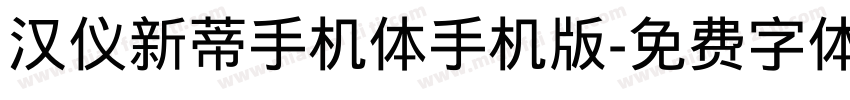 汉仪新蒂手机体手机版-免费字体